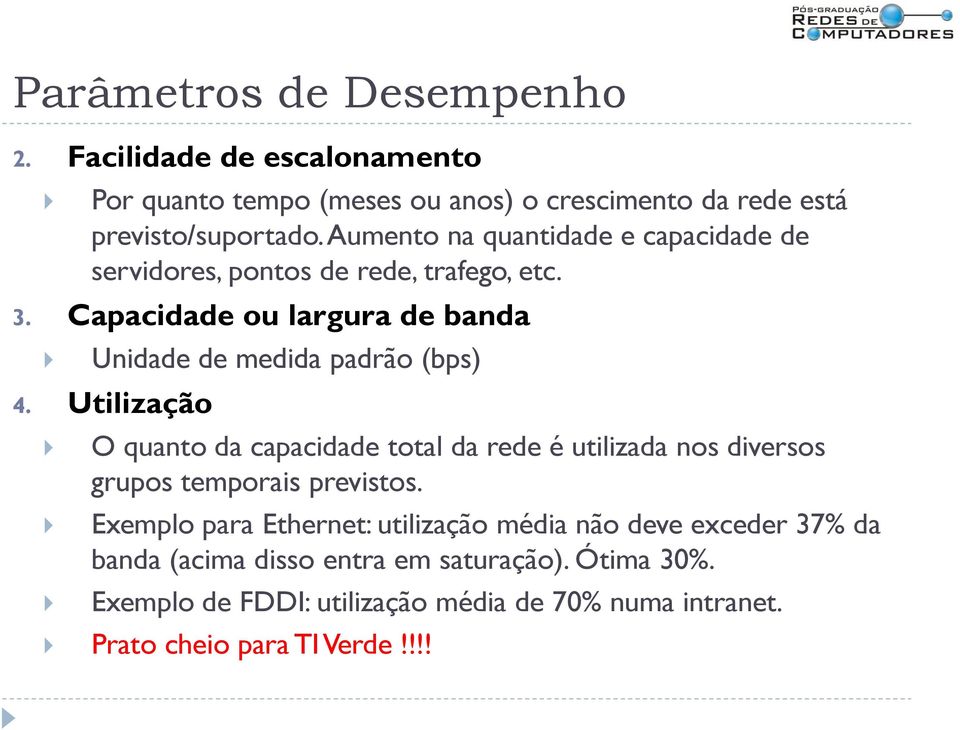 PÓS-GRADUAÇÃO
REDES DE
COMPUTADORES

Parâmetros de Desempenho

2. Facilidade de escalonamento

Por quanto tempo (meses ou anos) o crescimento da rede está previsto/suportado. Aumento na quantidade e capacidade de servidores, pontos de rede, trafego, etc.

3. Capacidade ou largura de banda

Unidade de medida padrão (bps)

4. Utilização

O quanto da capacidade total da rede é utilizada nos diversos grupos temporais previstos.

Exemplo para Ethernet: utilização média não deve exceder 37% da banda (acima disso entra em saturação). Ótima 30%.

Exemplo de FDDI: utilização média de 70% numa intranet.

Prato cheio para TI Verde !!!!